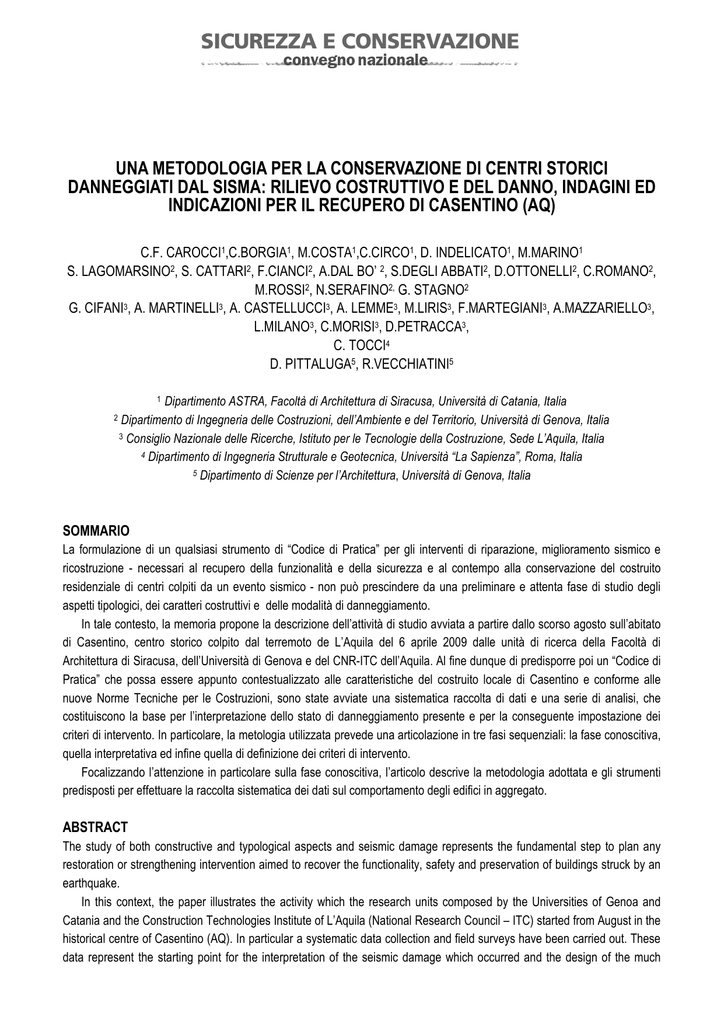 SICUREZZA E CONSERVAZIONE
convegno nazionale

UNA METODOLOGIA PER LA CONSERVAZIONE DI CENTRI STORICI DANNEGGIATI DAL SISMA: RILIEVO COSTRUTTIVO E DEL DANNO, INDAGINI ED INDICAZIONI PER IL RECUPERO DI CASENTINO (AQ)

C.F. CAROCCI$^1$,C.BORGIA$^1$, M.COSTA$^1$,C.CIRCO$^1$, D. INDELICATO$^1$, M.MARINO$^1$
S. LAGOMARSINO$^2$, S. CATTARI$^2$, F.CIANCI$^2$, A.DAL BO' $^2$, S.DEGLI ABBATI$^2$, D.OTTONELLI$^2$, C.ROMANO$^2$, M.ROSSI$^2$, N.SERAFINO$^2$, G. STAGNO$^2$
G. CIFANI$^3$, A. MARTINELLI$^3$, A. CASTELLUCCI$^3$, A. LEMME$^3$, M.LIRIS$^3$, F.MARTEGIANI$^3$, A.MAZZARIELLO$^3$, L.MILANO$^3$, C.MORISI$^3$, D.PETRACCA$^3$,
C. TOCCI$^4$
D. PITTALUGA$^5$, R.VECCHIATINI$^5$

$^1$ Dipartimento ASTRA, Facoltà di Architettura di Siracusa, Università di Catania, Italia
$^2$ Dipartimento di Ingegneria delle Costruzioni, dell'Ambiente e del Territorio, Università di Genova, Italia
$^3$ Consiglio Nazionale delle Ricerche, Istituto per le Tecnologie della Costruzione, Sede L'Aquila, Italia
$^4$ Dipartimento di Ingegneria Strutturale e Geotecnica, Università "La Sapienza", Roma, Italia
$^5$ Dipartimento di Scienze per l'Architettura, Università di Genova, Italia

SOMMARIO
La formulazione di un qualsiasi strumento di "Codice di Pratica" per gli interventi di riparazione, miglioramento sismico e ricostruzione - necessari al recupero della funzionalità e della sicurezza e al contempo alla conservazione del costruito residenziale di centri colpiti da un evento sismico - non può prescindere da una preliminare e attenta fase di studio degli aspetti tipologici, dei caratteri costruttivi e delle modalità di danneggiamento.

In tale contesto, la memoria propone la descrizione dell'attività di studio avviata a partire dallo scorso agosto sull'abitato di Casentino, centro storico colpito dal terremoto de L'Aquila del 6 aprile 2009 dalle unità di ricerca della Facoltà di Architettura di Siracusa, dell'Università di Genova e del CNR-ITC dell'Aquila. Al fine dunque di predisporre poi un "Codice di Pratica" che possa essere appunto contestualizzato alle caratteristiche del costruito locale di Casentino e conforme alle nuove Norme Tecniche per le Costruzioni, sono state avviate una sistematica raccolta di dati e una serie di analisi, che costituiscono la base per l'interpretazione dello stato di danneggiamento presente e per la conseguente impostazione dei criteri di intervento. In particolare, la metologia utilizzata prevede una articolazione in tre fasi sequenziali: la fase conoscitiva, quella interpretativa ed infine quella di definizione dei criteri di intervento.

Focalizzando l'attenzione in particolare sulla fase conoscitiva, l'articolo descrive la metodologia adottata e gli strumenti predisposti per effettuare la raccolta sistematica dei dati sul comportamento degli edifici in aggregato.

ABSTRACT
The study of both constructive and typological aspects and seismic damage represents the fundamental step to plan any restoration or strengthening intervention aimed to recover the functionality, safety and preservation of buildings struck by an earthquake.

In this context, the paper illustrates the activity which the research units composed by the Universities of Genoa and Catania and the Construction Technologies Institute of L'Aquila (National Research Council – ITC) started from August in the historical centre of Casentino (AQ). In particular a systematic data collection and field surveys have been carried out. These data represent the starting point for the interpretation of the seismic damage which occurred and the design of the much